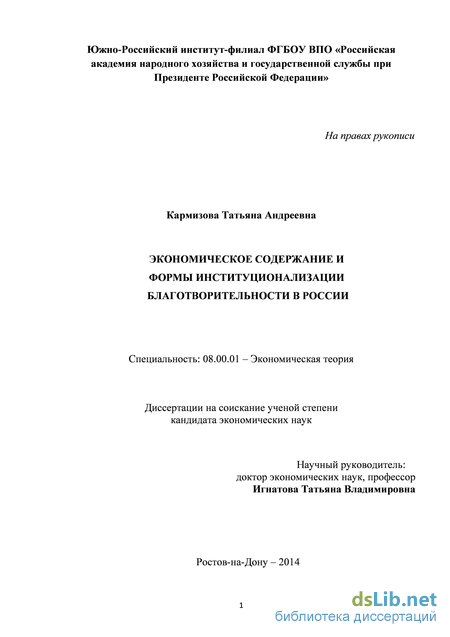 Южно-Российский институт-филиал ФГБОУ ВПО «Российская академия народного хозяйства и государственной службы при Президенте Российской Федерации»

На правах рукописи

Кармизова Татьяна Андреевна

ЭКОНОМИЧЕСКОЕ СОДЕРЖАНИЕ И ФОРМЫ ИНСТИТУЦИОНАЛИЗАЦИИ БЛАГОТВОРИТЕЛЬНОСТИ В РОССИИ

Специальность: 08.00.01 – Экономическая теория

Диссертации на соискание ученой степени кандидата экономических наук

Научный руководитель:
доктор экономических наук, профессор
Игнатова Татьяна Владимировна

Ростов-на-Дону – 2014

1

dsLib.net
библиотека диссертаций